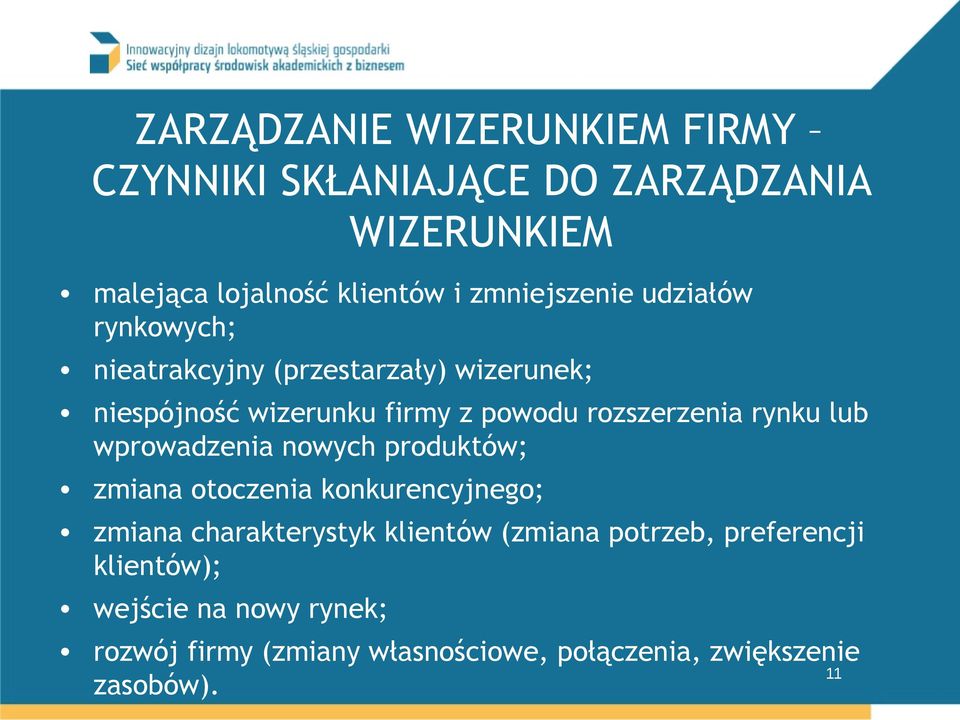 Innowacyjny dizajn lokomotywą śląskiej gospodarki
Sieć współpracy środowisk akademickich z biznesem

ZARZĄDZANIE WIZERUNKIEM FIRMY – CZYNNIKI SKŁANIAJĄCE DO ZARZĄDZANIA WIZERUNKIEM

• malejąca lojalność klientów i zmniejszenie udziałów rynkowych;
• nieatrakcyjny (przestarzały) wizerunek;
• niespójność wizerunku firmy z powodu rozszerzenia rynku lub wprowadzenia nowych produktów;
• zmiana otoczenia konkurencyjnego;
• zmiana charakterystyk klientów (zmiana potrzeb, preferencji klientów);
• wejście na nowy rynek;
• rozwój firmy (zmiany własnościowe, połączenia, zwiększenie zasobów).

11